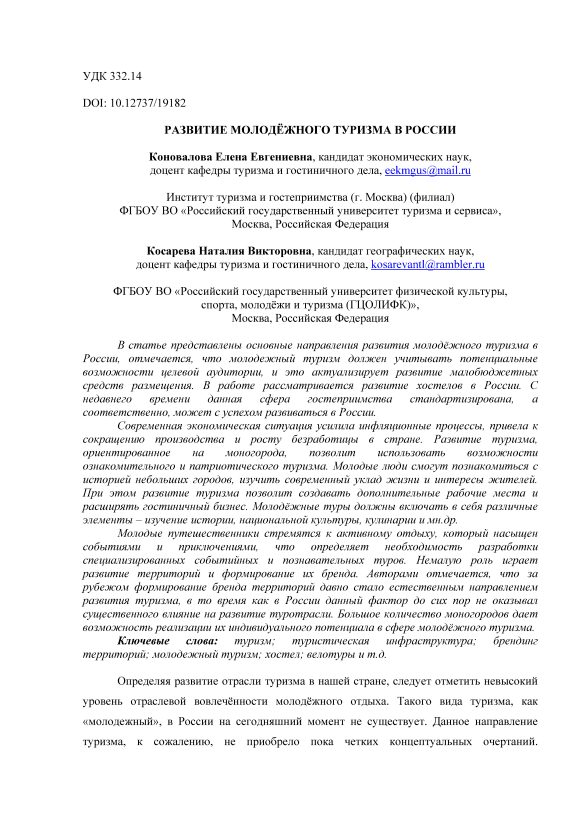 УДК 332.14

DOI: 10.12737/19182

РАЗВИТИЕ МОЛОДЁЖНОГО ТУРИЗМА В РОССИИ

Коновалова Елена Евгениевна, кандидат экономических наук, доцент кафедры туризма и гостиничного дела, eekmgus@mail.ru

Институт туризма и гостеприимства (г. Москва) (филиал)
ФГБОУ ВО «Российский государственный университет туризма и сервиса»,
Москва, Российская Федерация

Косарева Наталия Викторовна, кандидат географических наук, доцент кафедры туризма и гостиничного дела, kosarevantl@rambler.ru

ФГБОУ ВО «Российский государственный университет физической культуры, спорта, молодёжи и туризма (ГЦОЛИФК)»,
Москва, Российская Федерация

В статье представлены основные направления развития молодёжного туризма в России, отмечается, что молодежный туризм должен учитывать потенциальные возможности целевой аудитории, и это актуализирует развитие малобюджетных средств размещения. В работе рассматривается развитие хостелов в России. С недавнего времени данная сфера гостеприимства стандартизирована, а соответственно, может с успехом развиваться в России.

Современная экономическая ситуация усилила инфляционные процессы, привела к сокращению производства и росту безработицы в стране. Развитие туризма, ориентированное на моногорода, позволит использовать возможности ознакомительного и патриотического туризма. Молодые люди смогут познакомиться с историей небольших городов, изучить современный уклад жизни и интересы жителей. При этом развитие туризма позволит создавать дополнительные рабочие места и расширять гостиничный бизнес. Молодёжные туры должны включать в себя различные элементы – изучение истории, национальной культуры, кулинарии и мн.др.

Молодые путешественники стремятся к активному отдыху, который насыщен событиями и приключениями, что определяет необходимость разработки специализированных событийных и познавательных туров. Немалую роль играет развитие территорий и формирование их бренда. Авторами отмечается, что за рубежом формирование бренда территорий давно стало естественным направлением развития туризма, в то время как в России данный фактор до сих пор не оказывал существенного влияние на развитие туротрасли. Большое количество моногородов дает возможность реализации их индивидуального потенциала в сфере молодёжного туризма.

Ключевые слова: туризм; туристическая инфраструктура; брендинг территорий; молодежный туризм; хостел; велотуры и т.д.

Определяя развитие отрасли туризма в нашей стране, следует отметить невысокий уровень отраслевой вовлечённости молодёжного отдыха. Такого вида туризма, как «молодежный», в России на сегодняшний момент не существует. Данное направление туризма, к сожалению, не приобрело пока четких концептуальных очертаний.